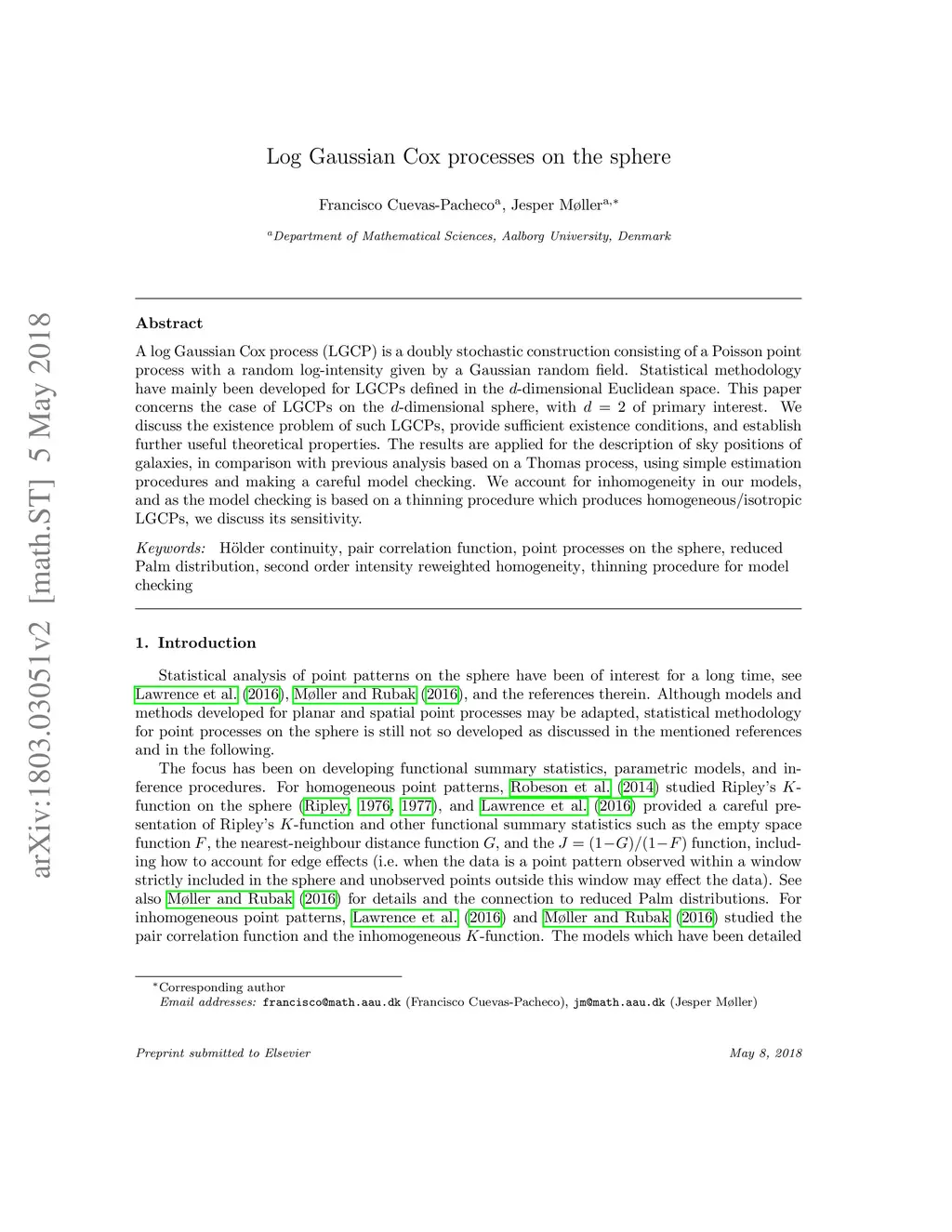 arXiv:1803.03051v2 [math.ST] 5 May 2018

Log Gaussian Cox processes on the sphere

Francisco Cuevas-Pacheco$^{a}$, Jesper Møller$^{a,*}$

$^{a}$Department of Mathematical Sciences, Aalborg University, Denmark

Abstract

A log Gaussian Cox process (LGCP) is a doubly stochastic construction consisting of a Poisson point process with a random log-intensity given by a Gaussian random field. Statistical methodology have mainly been developed for LGCPs defined in the $d$-dimensional Euclidean space. This paper concerns the case of LGCPs on the $d$-dimensional sphere, with $d = 2$ of primary interest. We discuss the existence problem of such LGCPs, provide sufficient existence conditions, and establish further useful theoretical properties. The results are applied for the description of sky positions of galaxies, in comparison with previous analysis based on a Thomas process, using simple estimation procedures and making a careful model checking. We account for inhomogeneity in our models, and as the model checking is based on a thinning procedure which produces homogeneous/isotropic LGCPs, we discuss its sensitivity.

Keywords: Hölder continuity, pair correlation function, point processes on the sphere, reduced Palm distribution, second order intensity reweighted homogeneity, thinning procedure for model checking

1. Introduction

Statistical analysis of point patterns on the sphere have been of interest for a long time, see Lawrence et al. (2016), Møller and Rubak (2016), and the references therein. Although models and methods developed for planar and spatial point processes may be adapted, statistical methodology for point processes on the sphere is still not so developed as discussed in the mentioned references and in the following.

The focus has been on developing functional summary statistics, parametric models, and inference procedures. For homogeneous point patterns, Robeson et al. (2014) studied Ripley's $K$-function on the sphere (Ripley, 1976, 1977), and Lawrence et al. (2016) provided a careful presentation of Ripley's $K$-function and other functional summary statistics such as the empty space function $F$, the nearest-neighbour distance function $G$, and the $J = (1-G)/(1-F)$ function, including how to account for edge effects (i.e. when the data is a point pattern observed within a window strictly included in the sphere and unobserved points outside this window may effect the data). See also Møller and Rubak (2016) for details and the connection to reduced Palm distributions. For inhomogeneous point patterns, Lawrence et al. (2016) and Møller and Rubak (2016) studied the pair correlation function and the inhomogeneous $K$-function. The models which have been detailed

$^{*}$Corresponding author
Email addresses: francisco@math.aau.dk (Francisco Cuevas-Pacheco), jm@math.aau.dk (Jesper Møller)

Preprint submitted to Elsevier

May 8, 2018